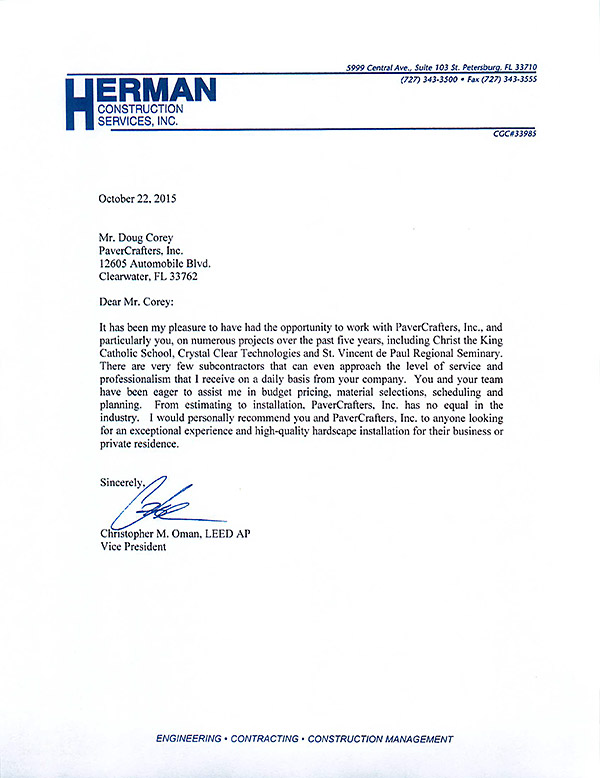 5999 Central Ave., Suite 103 St. Petersburg, FL 33710
(727) 343-3500 • Fax (727) 343-3555

HERMAN
CONSTRUCTION
SERVICES, INC.

CGC#33985

October 22, 2015

Mr. Doug Corey
PaverCrafters, Inc.
12605 Automobile Blvd.
Clearwater, FL 33762

Dear Mr. Corey:

It has been my pleasure to have had the opportunity to work with PaverCrafters, Inc., and particularly you, on numerous projects over the past five years, including Christ the King Catholic School, Crystal Clear Technologies and St. Vincent de Paul Regional Seminary. There are very few subcontractors that can even approach the level of service and professionalism that I receive on a daily basis from your company. You and your team have been eager to assist me in budget pricing, material selections, scheduling and planning. From estimating to installation, PaverCrafters, Inc. has no equal in the industry. I would personally recommend you and PaverCrafters, Inc. to anyone looking for an exceptional experience and high-quality hardscape installation for their business or private residence.

Sincerely,

Christopher M. Oman, LEED AP
Vice President

ENGINEERING • CONTRACTING • CONSTRUCTION MANAGEMENT